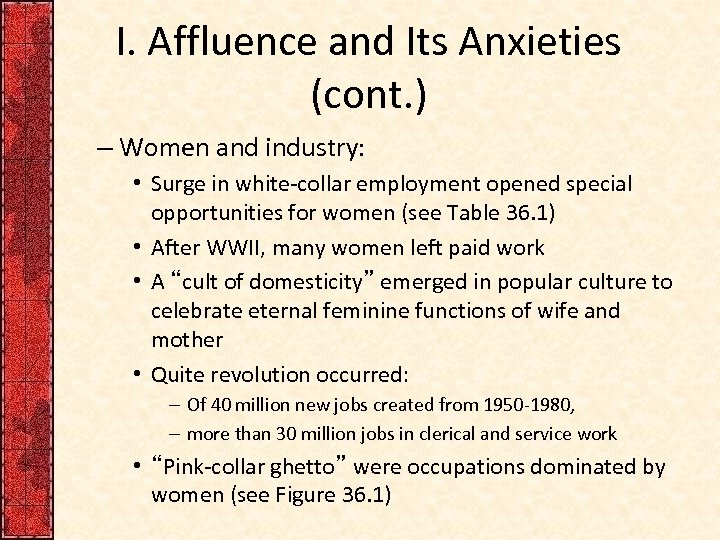 I. Affluence and Its Anxieties (cont.)

– Women and industry:

• Surge in white-collar employment opened special opportunities for women (see Table 36.1)

• After WWII, many women left paid work

• A “cult of domesticity” emerged in popular culture to celebrate eternal feminine functions of wife and mother

• Quite revolution occurred:

– Of 40 million new jobs created from 1950-1980,

– more than 30 million jobs in clerical and service work

• “Pink-collar ghetto” were occupations dominated by women (see Figure 36.1)